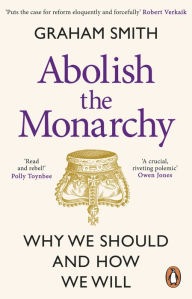 'Puts the case for reform eloquently and forcefully' Robert Verkaik

GRAHAM SMITH

Abolish the Monarchy

'Read and rebel!' Polly Toynbee

'A crucial, riveting polemic' Owen Jones

WHY WE SHOULD AND HOW WE WILL